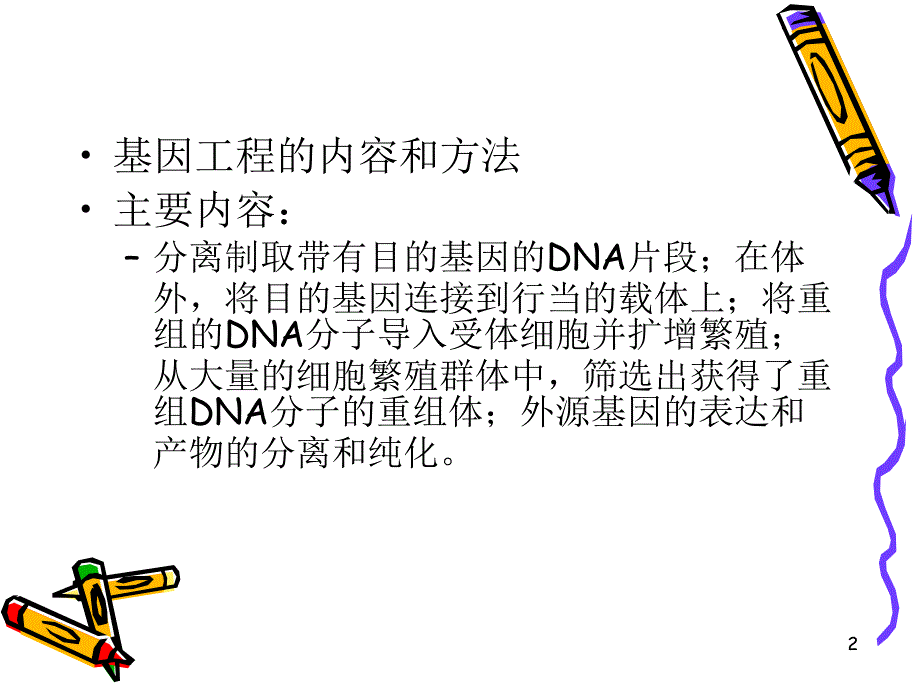 • 基因工程的内容和方法
• 主要内容：
– 分离制取带有目的基因的DNA片段；在体外，将目的基因连接到行当的载体上；将重组的DNA分子导入受体细胞并扩增繁殖；从大量的细胞繁殖群体中，筛选出获得了重组DNA分子的重组体；外源基因的表达和产物的分离和纯化。

2